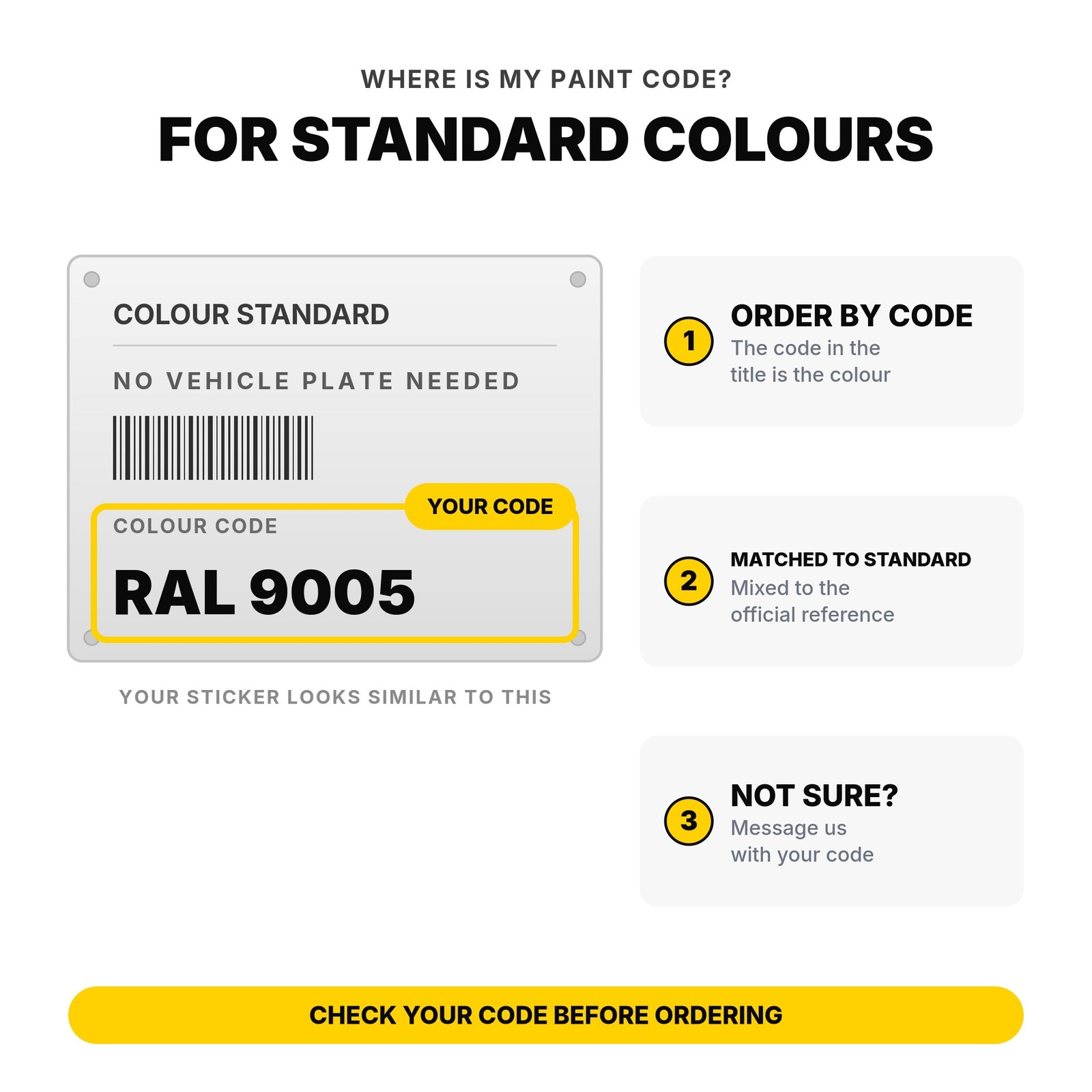 WHERE IS MY PAINT CODE?

FOR STANDARD COLOURS

COLOUR STANDARD

NO VEHICLE PLATE NEEDED

YOUR CODE

COLOUR CODE

RAL 9005

YOUR STICKER LOOKS SIMILAR TO THIS

1
ORDER BY CODE
The code in the title is the colour

2
MATCHED TO STANDARD
Mixed to the official reference

3
NOT SURE?
Message us with your code

CHECK YOUR CODE BEFORE ORDERING